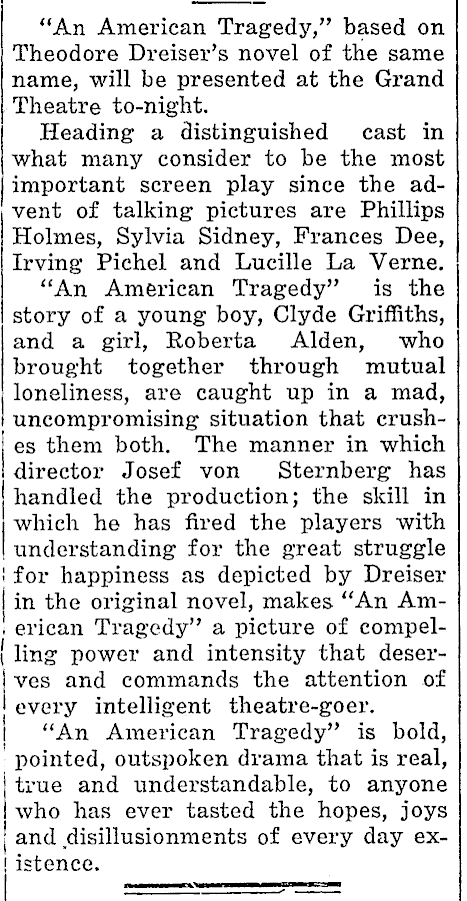 "An American Tragedy," based on Theodore Dreiser's novel of the same name, will be presented at the Grand Theatre to-night.

Heading a distinguished cast in what many consider to be the most important screen play since the advent of talking pictures are Phillips Holmes, Sylvia Sidney, Frances Dee, Irving Pichel and Lucille La Verne.

"An American Tragedy" is the story of a young boy, Clyde Griffiths, and a girl, Roberta Alden, who brought together through mutual loneliness, are caught up in a mad, uncompromising situation that crushes them both. The manner in which director Josef von Sternberg has handled the production; the skill in which he has fired the players with understanding for the great struggle for happiness as depicted by Dreiser in the original novel, makes "An American Tragedy" a picture of compelling power and intensity that deserves and commands the attention of every intelligent theatre-goer.

"An American Tragedy" is bold, pointed, outspoken drama that is real, true and understandable, to anyone who has ever tasted the hopes, joys and disillusionments of every day existence.